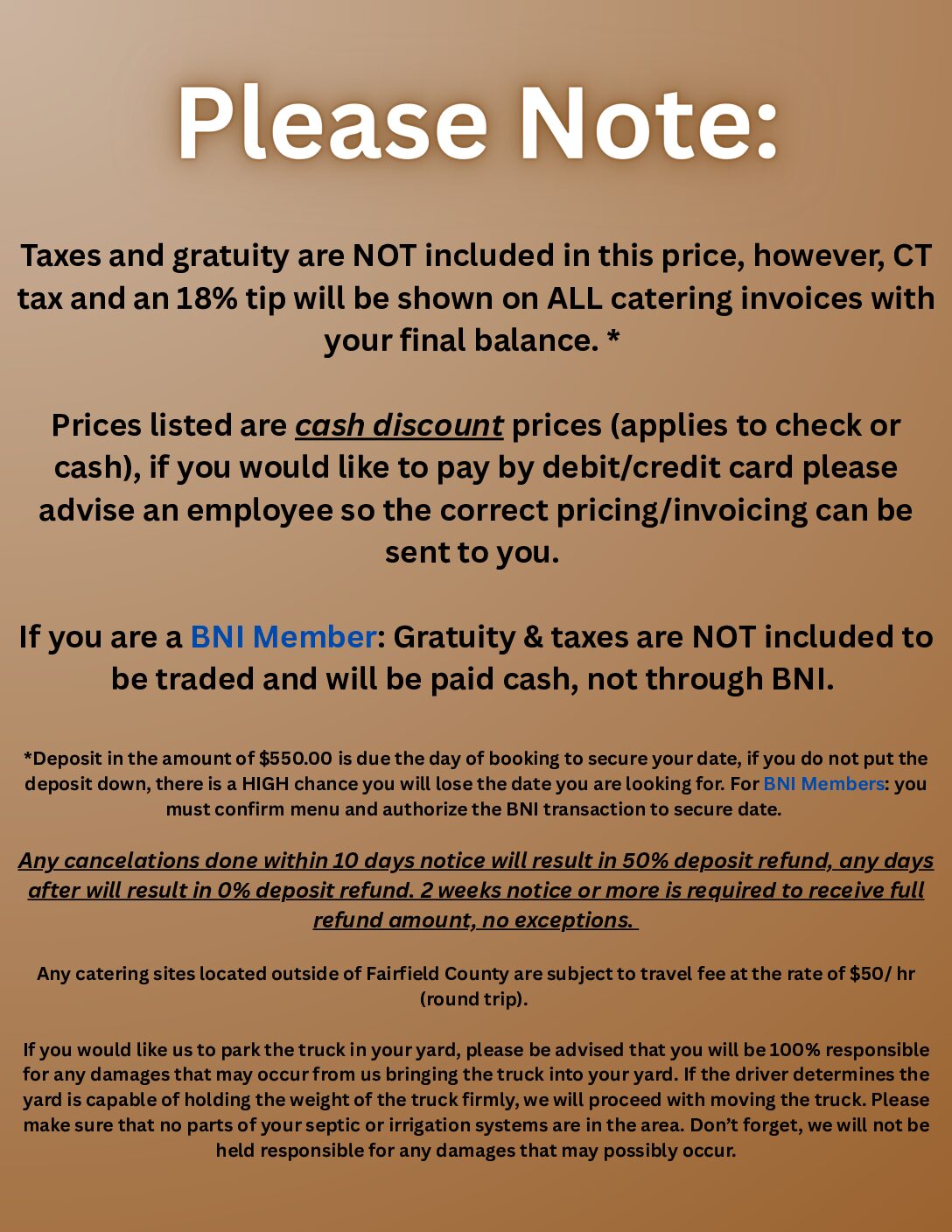 Please Note:

Taxes and gratuity are NOT included in this price, however, CT tax and an 18% tip will be shown on ALL catering invoices with your final balance. *

Prices listed are cash discount prices (applies to check or cash), if you would like to pay by debit/credit card please advise an employee so the correct pricing/invoicing can be sent to you.

If you are a BNI Member: Gratuity & taxes are NOT included to be traded and will be paid cash, not through BNI.

*Deposit in the amount of $550.00 is due the day of booking to secure your date, if you do not put the deposit down, there is a HIGH chance you will lose the date you are looking for. For BNI Members: you must confirm menu and authorize the BNI transaction to secure date.

Any cancelations done within 10 days notice will result in 50% deposit refund, any days after will result in 0% deposit refund. 2 weeks notice or more is required to receive full refund amount, no exceptions.

Any catering sites located outside of Fairfield County are subject to travel fee at the rate of $50/ hr (round trip).

If you would like us to park the truck in your yard, please be advised that you will be 100% responsible for any damages that may occur from us bringing the truck into your yard. If the driver determines the yard is capable of holding the weight of the truck firmly, we will proceed with moving the truck. Please make sure that no parts of your septic or irrigation systems are in the area. Don't forget, we will not be held responsible for any damages that may possibly occur.